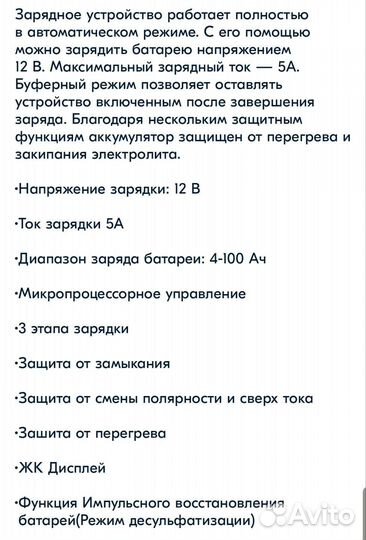 Зарядное устройство работает полностью в автоматическом режиме. С его помощью можно зарядить батарею напряжением 12 В. Максимальный зарядный ток — 5А. Буферный режим позволяет оставлять устройство включенным после завершения заряда. Благодаря нескольким защитным функциям аккумулятор защищен от перегрева и закипания электролита.

·Напряжение зарядки: 12 В

·Ток зарядки 5А

·Диапазон заряда батареи: 4-100 Ач

·Микропроцессорное управление

·3 этапа зарядки

·Защита от замыкания

·Защита от смены полярности и сверх тока

·Зашита от перегрева

·ЖК Дисплей

·Функция Импульсного восстановления батарей(Режим десульфатизации)

Avito